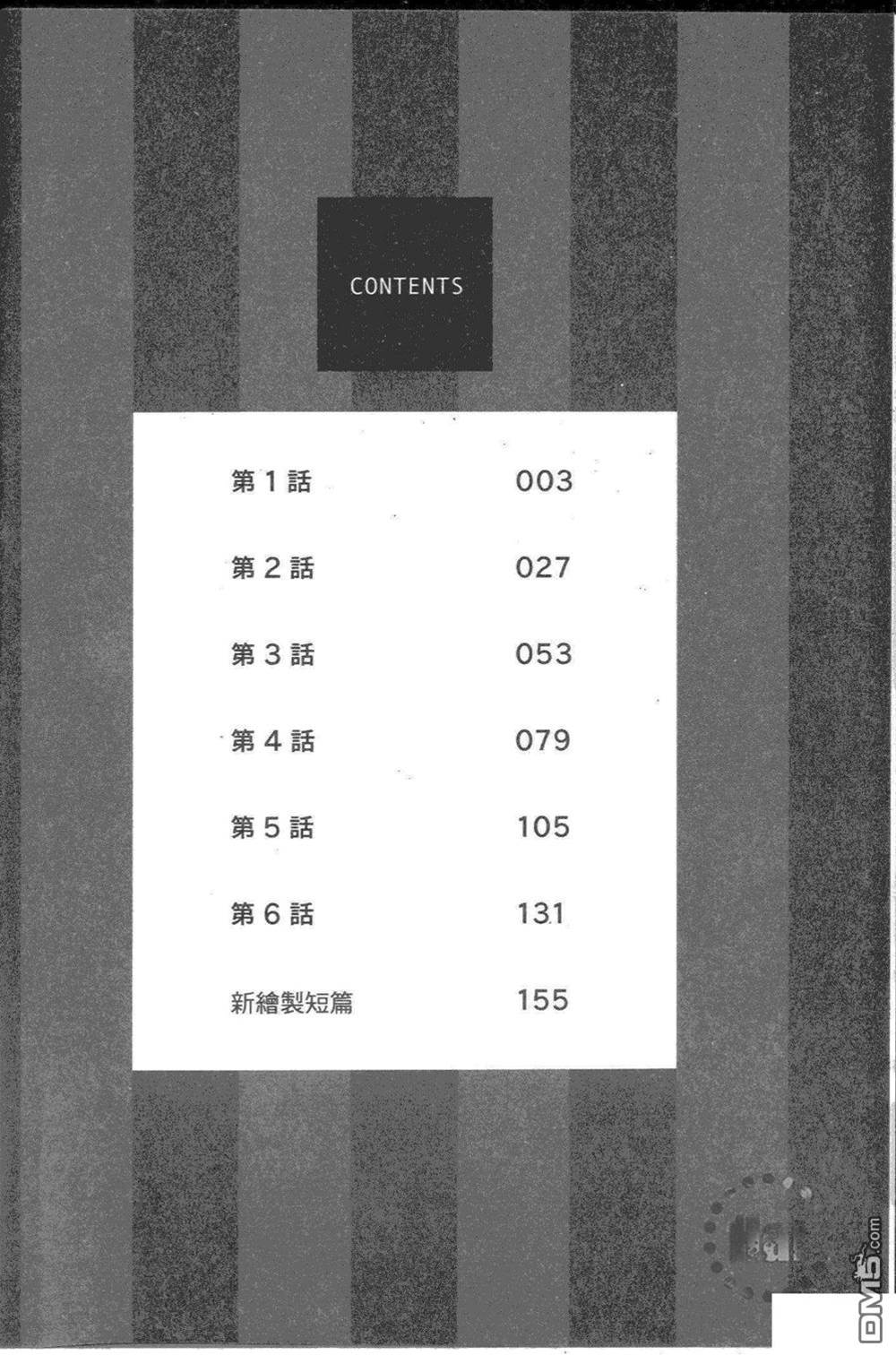 CONTENTS

第1話 003

第2話 027

第3話 053

第4話 079

第5話 105

第6話 131

新繪製短篇 155

DM5.com